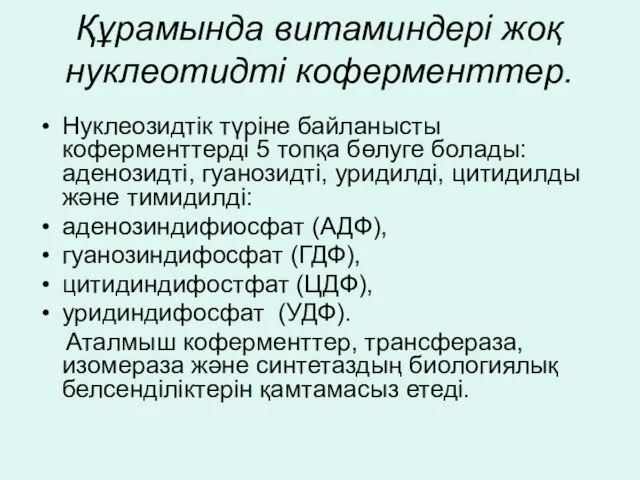 Құрамында витаминдері жоқ нуклеотидті коферменттер.

• Нуклеозидтік түріне байланысты коферменттерді 5 топқа бөлуге болады: аденозидті, гуанозидті, уридилді, цитидилды және тимидилді:
• аденозиндифиосфат (АДФ),
• гуанозиндифосфат (ГДФ),
• цитидиндифостфат (ЦДФ),
• уридиндифосфат (УДФ).

Аталмыш коферменттер, трансфераза, изомераза және синтетаздың биологиялық белсенділіктерін қамтамасыз етеді.